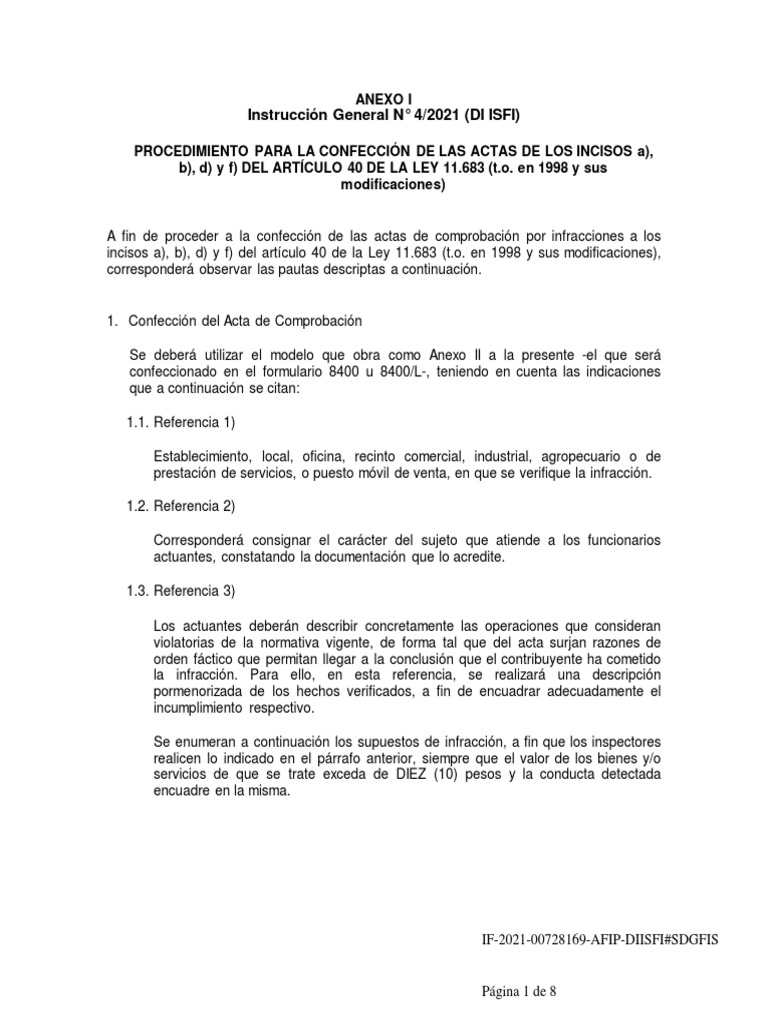 ANEXO I
Instrucción General N° 4/2021 (DI ISFI)

PROCEDIMIENTO PARA LA CONFECCIÓN DE LAS ACTAS DE LOS INCISOS a), b), d) y f) DEL ARTÍCULO 40 DE LA LEY 11.683 (t.o. en 1998 y sus modificaciones)

A fin de proceder a la confección de las actas de comprobación por infracciones a los incisos a), b), d) y f) del artículo 40 de la Ley 11.683 (t.o. en 1998 y sus modificaciones), corresponderá observar las pautas descriptas a continuación.

1. Confección del Acta de Comprobación

Se deberá utilizar el modelo que obra como Anexo II a la presente -el que será confeccionado en el formulario 8400 u 8400/L-, teniendo en cuenta las indicaciones que a continuación se citan:

1.1. Referencia 1)

Establecimiento, local, oficina, recinto comercial, industrial, agropecuario o de prestación de servicios, o puesto móvil de venta, en que se verifique la infracción.

1.2. Referencia 2)

Corresponderá consignar el carácter del sujeto que atiende a los funcionarios actuantes, constatando la documentación que lo acredite.

1.3. Referencia 3)

Los actuantes deberán describir concretamente las operaciones que consideran violatorias de la normativa vigente, de forma tal que del acta surjan razones de orden fáctico que permitan llegar a la conclusión que el contribuyente ha cometido la infracción. Para ello, en esta referencia, se realizará una descripción pormenorizada de los hechos verificados, a fin de encuadrar adecuadamente el incumplimiento respectivo.

Se enumeran a continuación los supuestos de infracción, a fin que los inspectores realicen lo indicado en el párrafo anterior, siempre que el valor de los bienes y/o servicios de que se trate exceda de DIEZ (10) pesos y la conducta detectada encuadre en la misma.

IF-2021-00728169-AFIP-DIISFI#SDGFIS

Página 1 de 8